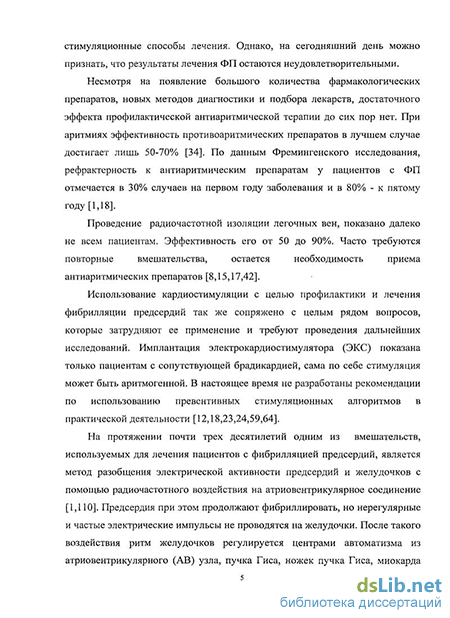 стимуляционные способы лечения. Однако, на сегодняшний день можно признать, что результаты лечения ФП остаются неудовлетворительными.

Несмотря на появление большого количества фармакологических препаратов, новых методов диагностики и подбора лекарств, достаточного эффекта профилактической антиаритмической терапии до сих пор нет. При аритмиях эффективность противоаритмических препаратов в лучшем случае достигает лишь 50-70% [34]. По данным Фремингенского исследования, рефрактерность к антиаритмическим препаратам у пациентов с ФП отмечается в 30% случаев на первом году заболевания и в 80% - к пятому году [1,18].

Проведение радиочастотной изоляции легочных вен, показано далеко не всем пациентам. Эффективность его от 50 до 90%. Часто требуются повторные вмешательства, остается необходимость приема антиаритмических препаратов [8,15,17,42].

Использование кардиостимуляции с целью профилактики и лечения фибрилляции предсердий так же сопряжено с целым рядом вопросов, которые затрудняют ее применение и требуют проведения дальнейших исследований. Имплантация электрокардиостимулятора (ЭКС) показана только пациентам с сопутствующей брадикардией, сама по себе стимуляция может быть аритмогенной. В настоящее время не разработаны рекомендации по использованию превентивных стимуляционных алгоритмов в практической деятельности [12,18,23,24,59,64].

На протяжении почти трех десятилетий одним из вмешательств, используемых для лечения пациентов с фибрилляцией предсердий, является метод разобщения электрической активности предсердий и желудочков с помощью радиочастотного воздействия на атриовентрикулярное соединение [1,110]. Предсердия при этом продолжают фибриллировать, но нерегулярные и частые электрические импульсы не проводятся на желудочки. После такого воздействия ритм желудочков регулируется центрами автоматизма из атриовентрикулярного (АВ) узла, пучка Гиса, ножек пучка Гиса, миокарда

5

dsLib.net
библиотека диссертаций